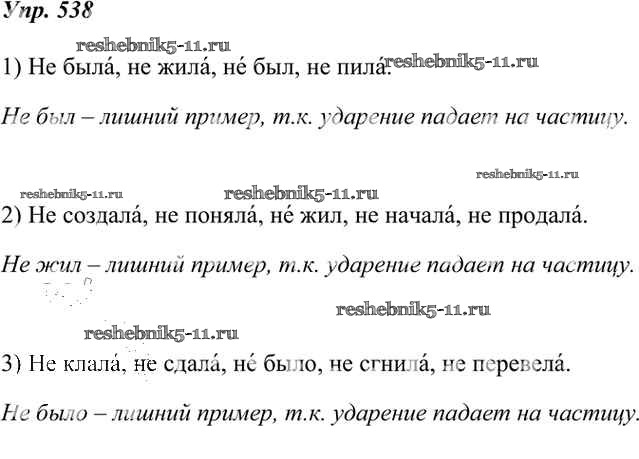 Упр. 538

1) Не была́, не жила́, не́ был, не пила́.

Не был – лишний пример, т.к. ударение падает на частицу.

2) Не создала́, не поняла́, не́ жил, не начала́, не продала́.

Не жил – лишний пример, т.к. ударение падает на частицу.

3) Не клала́, не сдала́, не́ было, не сгнила́, не перевела́.

Не было – лишний пример, т.к. ударение падает на частицу.

reshebnik5-11.ru